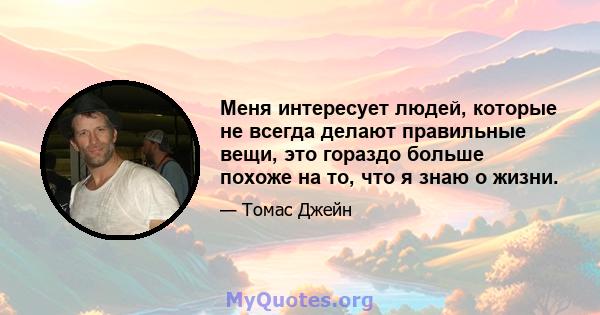 Меня интересует людей, которые не всегда делают правильные вещи, это гораздо больше похоже на то, что я знаю о жизни.

— Томас Джейн

MyQuotes.org